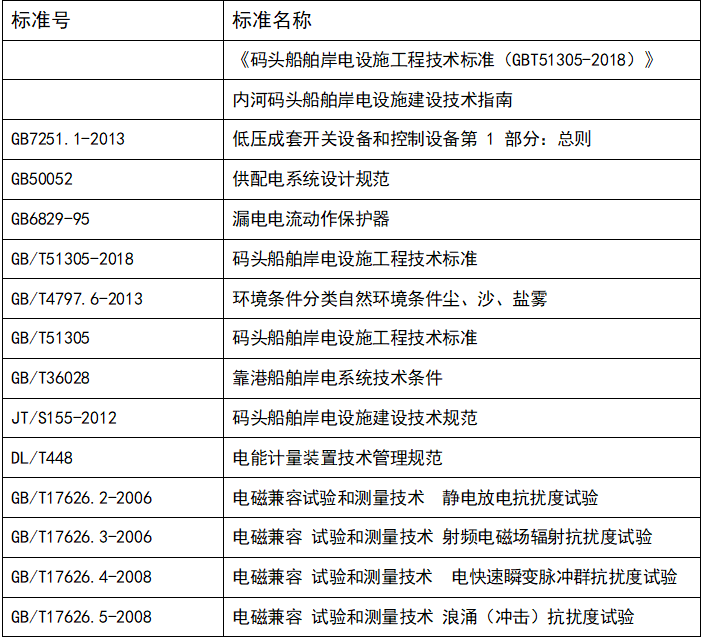 | 标准号 | 标准名称 |
|---|---|
|  | 《码头船舶岸电设施工程技术标准（GBT51305-2018）》 |
|  | 内河码头船舶岸电设施建设技术指南 |
| GB7251.1-2013 | 低压成套开关设备和控制设备第1部分：总则 |
| GB50052 | 供配电系统设计规范 |
| GB6829-95 | 漏电电流动作保护器 |
| GB/T51305-2018 | 码头船舶岸电设施工程技术标准 |
| GB/T4797.6-2013 | 环境条件分类自然环境条件尘、沙、盐雾 |
| GB/T51305 | 码头船舶岸电设施工程技术标准 |
| GB/T36028 | 靠港船舶岸电系统技术条件 |
| JT/S155-2012 | 码头船舶岸电设施建设技术规范 |
| DL/T448 | 电能计量装置技术管理规范 |
| GB/T17626.2-2006 | 电磁兼容试验和测量技术 静电放电抗扰度试验 |
| GB/T17626.3-2006 | 电磁兼容 试验和测量技术 射频电磁场辐射抗扰度试验 |
| GB/T17626.4-2008 | 电磁兼容 试验和测量技术 电快速瞬变脉冲群抗扰度试验 |
| GB/T17626.5-2008 | 电磁兼容 试验和测量技术 浪涌（冲击）抗扰度试验 |